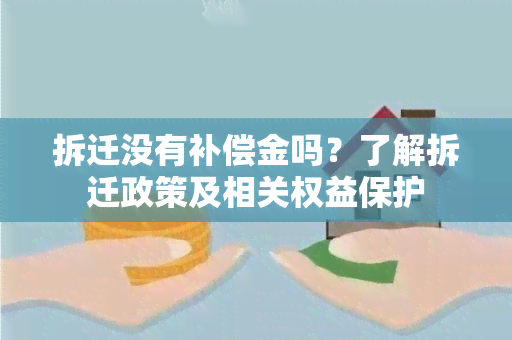 拆迁没有补偿金吗？了解拆迁政策及相关权益保护